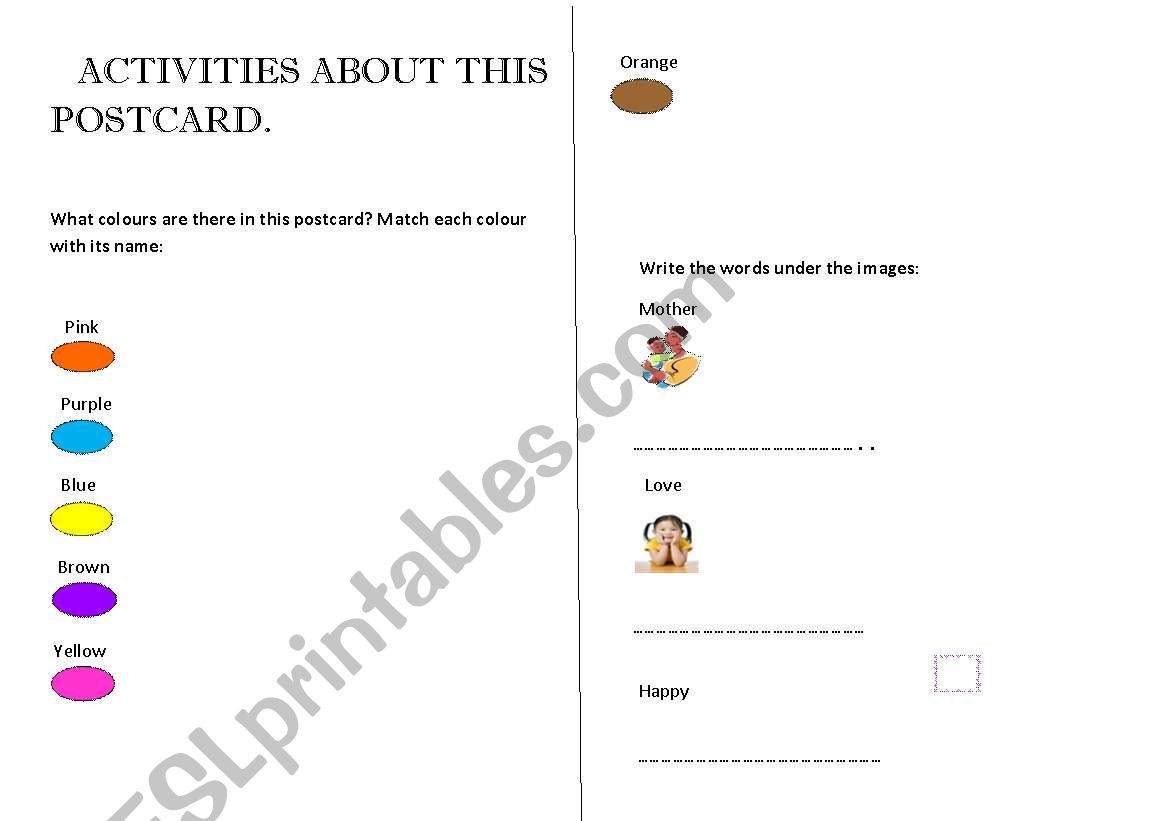 ACTIVITIES ABOUT THIS POSTCARD.

What colours are there in this postcard? Match each colour with its name:

Pink

Purple

Blue

Brown

Yellow

Orange

Write the words under the images:

Mother

____

Love

____

Happy

____

ESLprintables.com